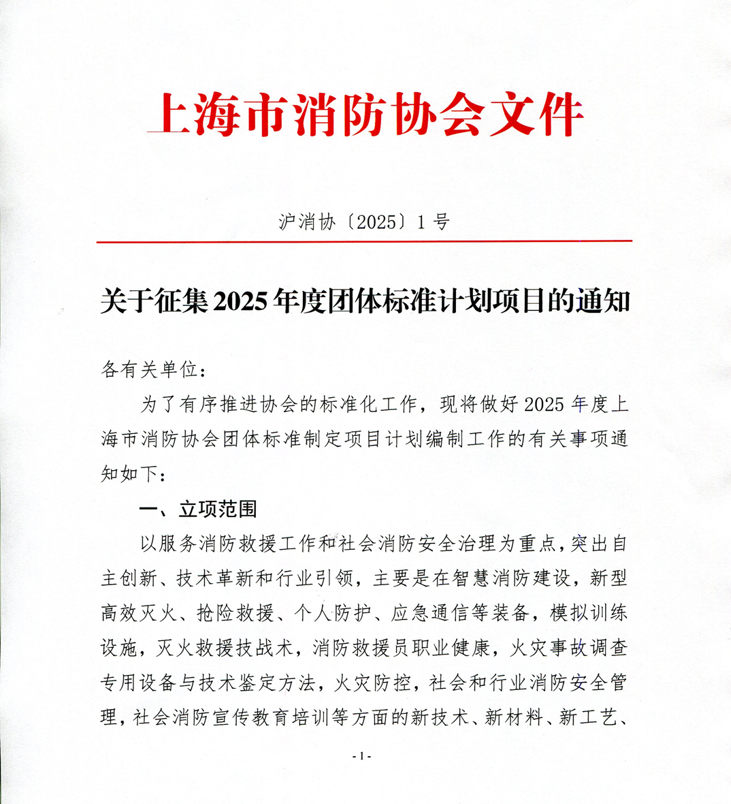 上海市消防协会文件

沪消协〔2025〕1号

关于征集2025年度团体标准计划项目的通知

各有关单位：

为了有序推进协会的标准化工作，现将做好2025年度上海市消防协会团体标准制定项目计划编制工作的有关事项通知如下：

一、立项范围

以服务消防救援工作和社会消防安全治理为重点，突出自主创新、技术革新和行业引领，主要是在智慧消防建设，新型高效灭火、抢险救援、个人防护、应急通信等装备，模拟训练设施，灭火救援技战术，消防救援员职业健康，火灾事故调查专用设备与技术鉴定方法，火灾防控，社会和行业消防安全管理，社会消防宣传教育培训等方面的新技术、新材料、新工艺、

-1-